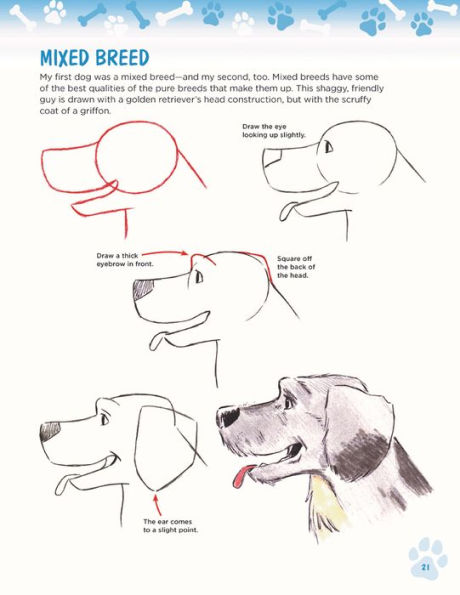 MIXED BREED

My first dog was a mixed breed—and my second, too. Mixed breeds have some of the best qualities of the pure breeds that make them up. This shaggy, friendly guy is drawn with a golden retriever's head construction, but with the scruffy coat of a griffon.

Draw the eye looking up slightly.

Draw a thick eyebrow in front.

Square off the back of the head.

The ear comes to a slight point.

21